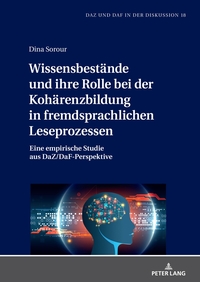 DAZ UND DAF IN DER DISKUSSION 18

Dina Sorour

Wissensbestände und ihre Rolle bei der Kohärenzbildung in fremdsprachlichen Leseprozessen

Eine empirische Studie aus DaZ/DaF-Perspektive

PETER LANG